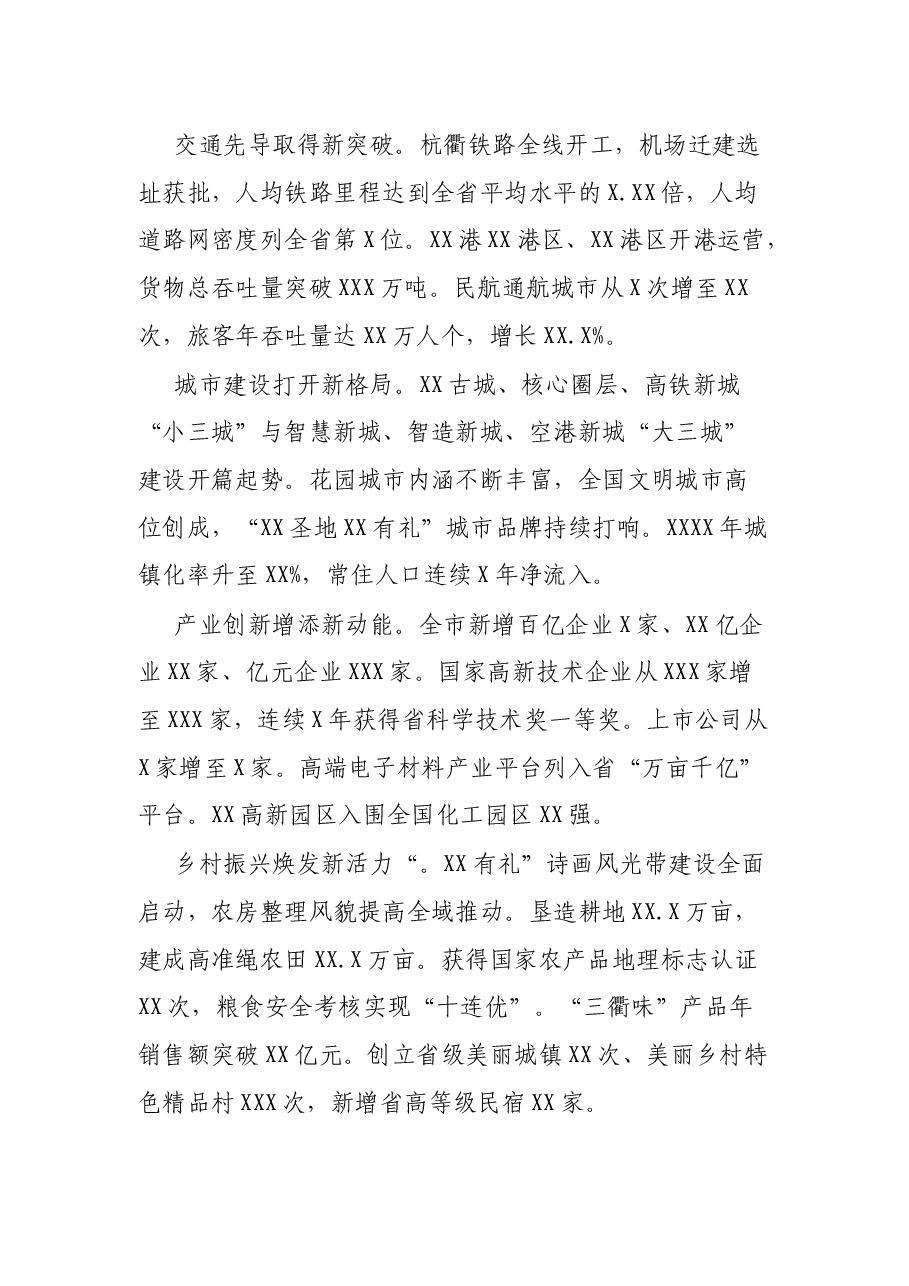 交通先导取得新突破。杭衢铁路全线开工，机场迁建选址获批，人均铁路里程达到全省平均水平的X.XX倍，人均道路网密度列全省第X位。XX港XX港区、XX港区开港运营，货物总吞吐量突破XXX万吨。民航通航城市从X次增至XX次，旅客年吞吐量达XX万人个，增长XX.X%。

城市建设打开新格局。XX古城、核心圈层、高铁新城“小三城”与智慧新城、智造新城、空港新城“大三城”建设开篇起势。花园城市内涵不断丰富，全国文明城市高位创成，“XX圣地XX有礼”城市品牌持续打响。XXXX年城镇化率升至XX%，常住人口连续X年净流入。

产业创新增添新动能。全市新增百亿企业X家、XX亿企业XX家、亿元企业XXX家。国家高新技术企业从XXX家增至XXX家，连续X年获得省科学技术奖一等奖。上市公司从X家增至X家。高端电子材料产业平台列入省“万亩千亿”平台。XX高新园区入围全国化工园区XX强。

乡村振兴焕发新活力“。XX有礼”诗画风光带建设全面启动，农房整理风貌提高全域推动。垦造耕地XX.X万亩，建成高准绳农田XX.X万亩。获得国家农产品地理标志认证XX次，粮食安全考核实现“十连优”。“三衢味”产品年销售额突破XX亿元。创立省级美丽城镇XX次、美丽乡村特色精品村XXX次，新增省高等级民宿XX家。